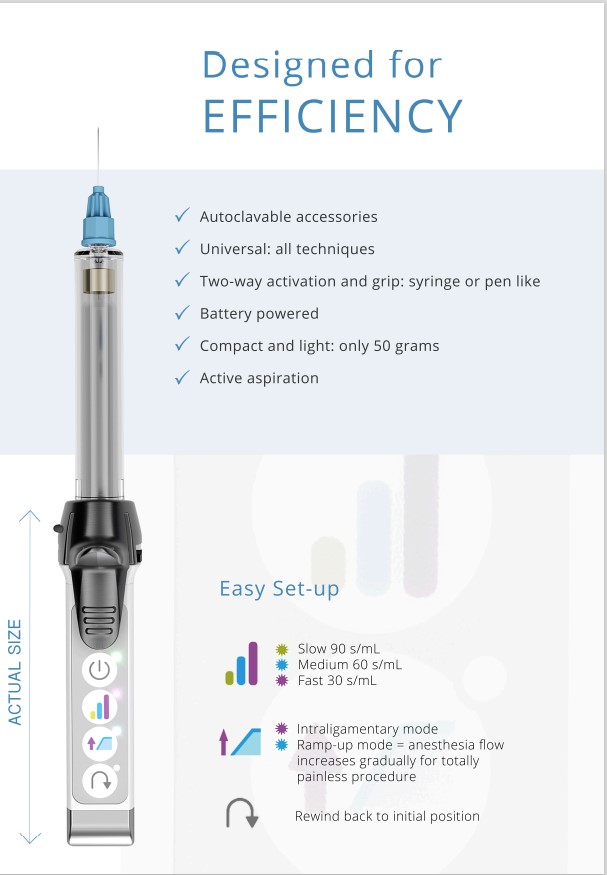 Designed for
EFFICIENCY

✓ Autoclavable accessories
✓ Universal: all techniques
✓ Two-way activation and grip: syringe or pen like
✓ Battery powered
✓ Compact and light: only 50 grams
✓ Active aspiration

ACTUAL SIZE

Easy Set-up

Slow 90 s/mL
Medium 60 s/mL
Fast 30 s/mL

Intraligamentary mode
Ramp-up mode = anesthesia flow increases gradually for totally painless procedure

Rewind back to initial position